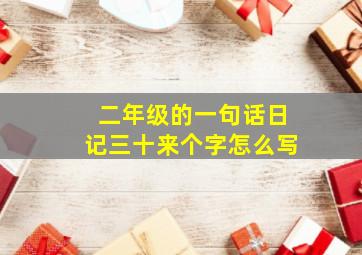 二年级的一句话日记三十来个字怎么写